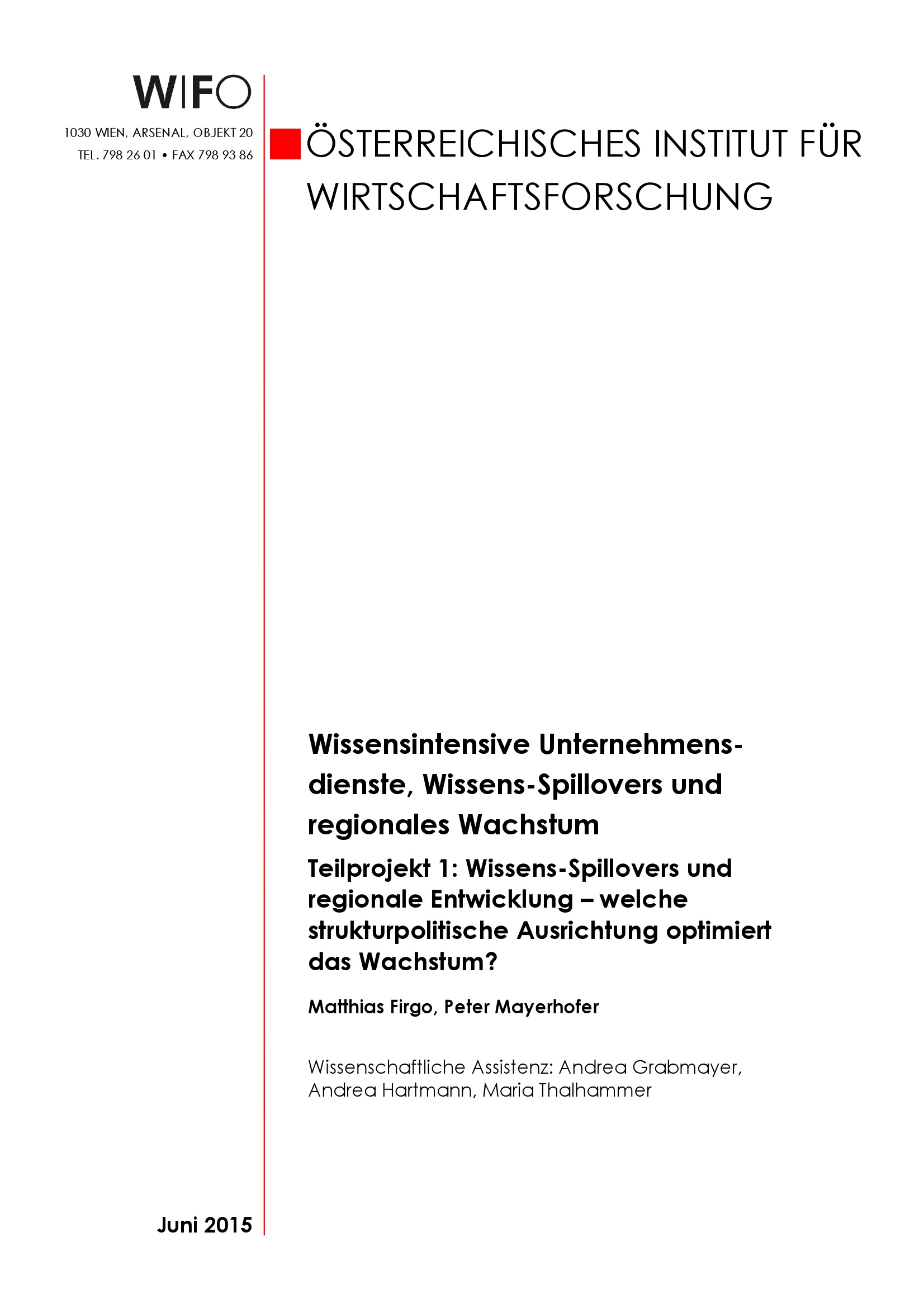 WIFO

1030 WIEN, ARSENAL, OBJEKT 20
TEL. 798 26 01 • FAX 798 93 86

ÖSTERREICHISCHES INSTITUT FÜR WIRTSCHAFTSFORSCHUNG

Wissensintensive Unternehmensdienste, Wissens-Spillovers und regionales Wachstum

Teilprojekt 1: Wissens-Spillovers und regionale Entwicklung – welche strukturpolitische Ausrichtung optimiert das Wachstum?

Matthias Firgo, Peter Mayerhofer

Wissenschaftliche Assistenz: Andrea Grabmayer, Andrea Hartmann, Maria Thalhammer

Juni 2015